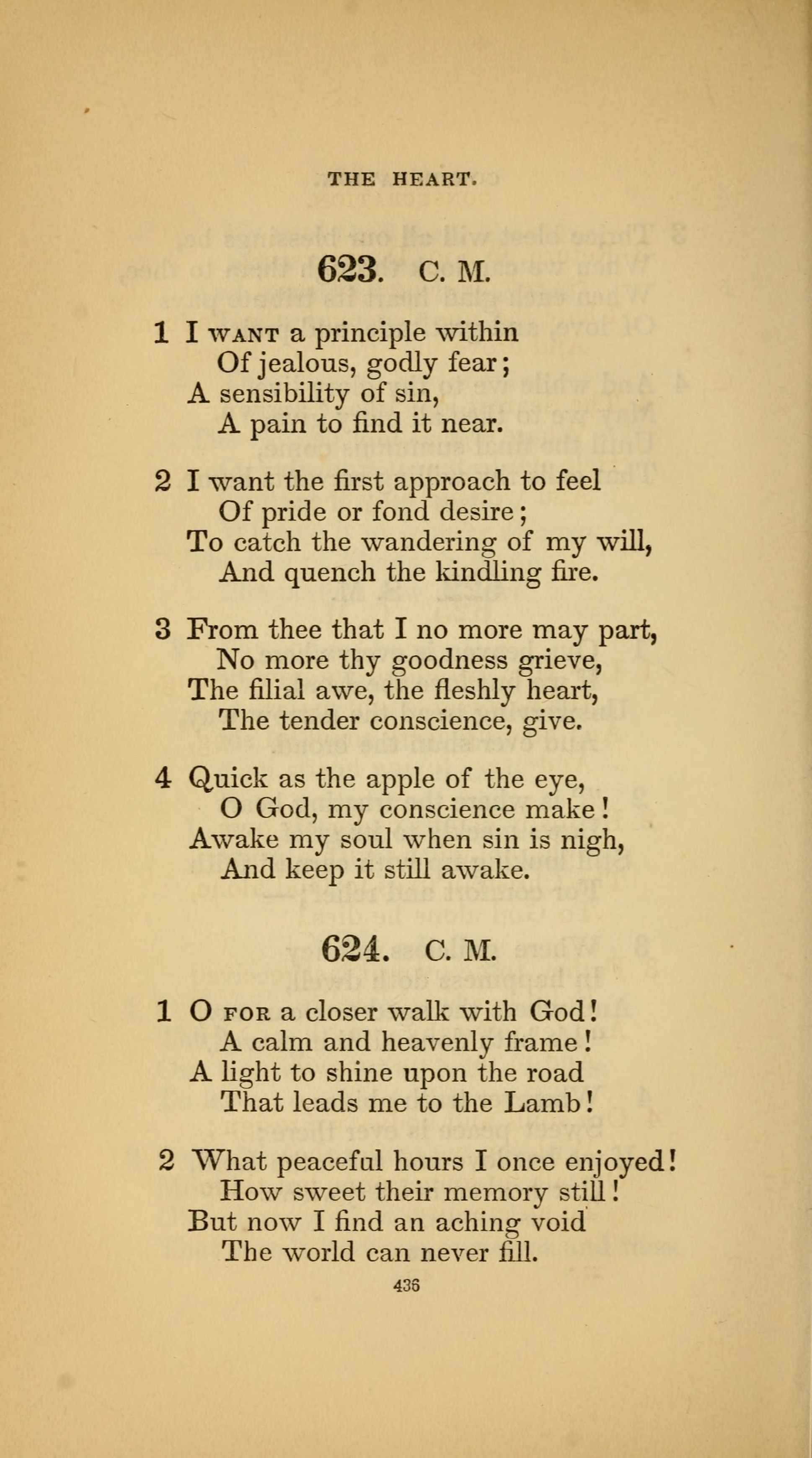 THE HEART.

623. C. M.

1 I WANT a principle within
Of jealous, godly fear;
A sensibility of sin,
A pain to find it near.

2 I want the first approach to feel
Of pride or fond desire;
To catch the wandering of my will,
And quench the kindling fire.

3 From thee that I no more may part,
No more thy goodness grieve,
The filial awe, the fleshly heart,
The tender conscience, give.

4 Quick as the apple of the eye,
O God, my conscience make!
Awake my soul when sin is nigh,
And keep it still awake.

624. C. M.

1 O FOR a closer walk with God!
A calm and heavenly frame!
A light to shine upon the road
That leads me to the Lamb!

2 What peaceful hours I once enjoyed!
How sweet their memory still!
But now I find an aching void
The world can never fill.

436